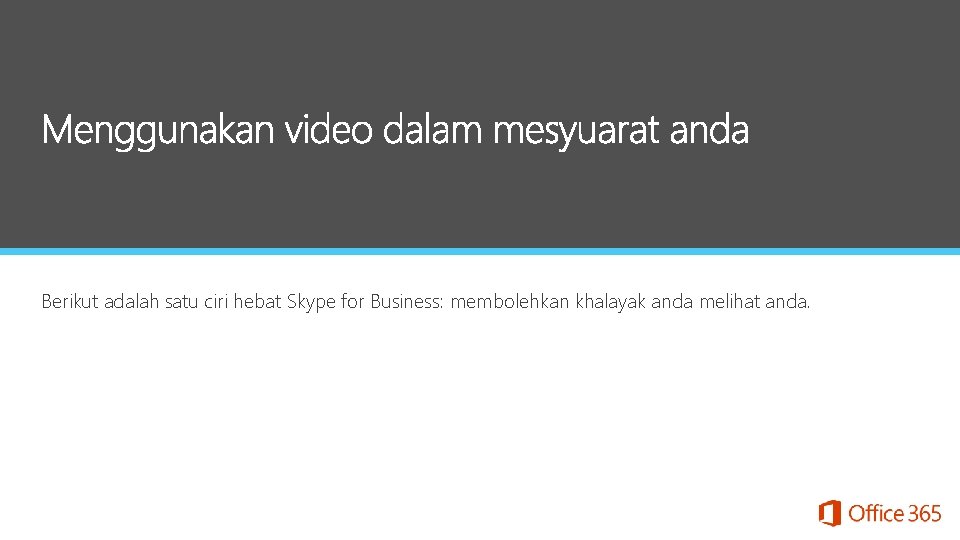 Menggunakan video dalam mesyuarat anda

Berikut adalah satu ciri hebat Skype for Business: membolehkan khalayak anda melihat anda.

Office 365